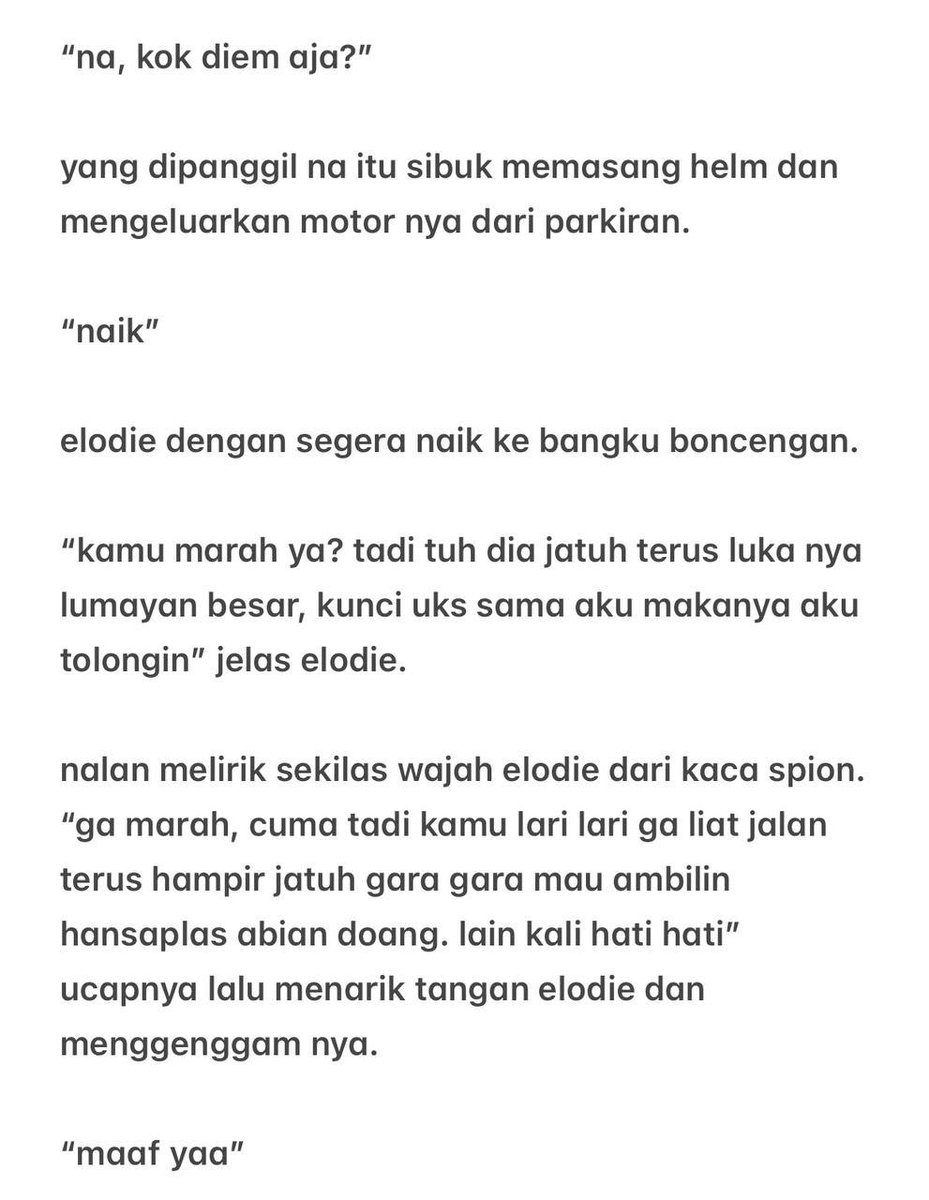 “na, kok diem aja?”

yang dipanggil na itu sibuk memasang helm dan mengeluarkan motor nya dari parkiran.

“naik”

elodie dengan segera naik ke bangku boncengan.

“kamu marah ya? tadi tuh dia jatuh terus luka nya lumayan besar, kunci uks sama aku makanya aku tolongin” jelas elodie.

nalan melirik sekilas wajah elodie dari kaca spion. “ga marah, cuma tadi kamu lari lari ga liat jalan terus hampir jatuh gara gara mau ambilin hansaplas abian doang. lain kali hati hati” ucapnya lalu menarik tangan elodie dan menggenggam nya.

“maaf yaa”